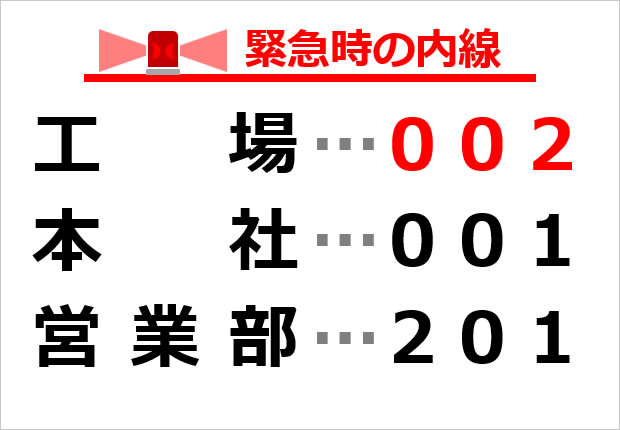 緊急時の内線

工　場…002
本　社…001
営業部…201